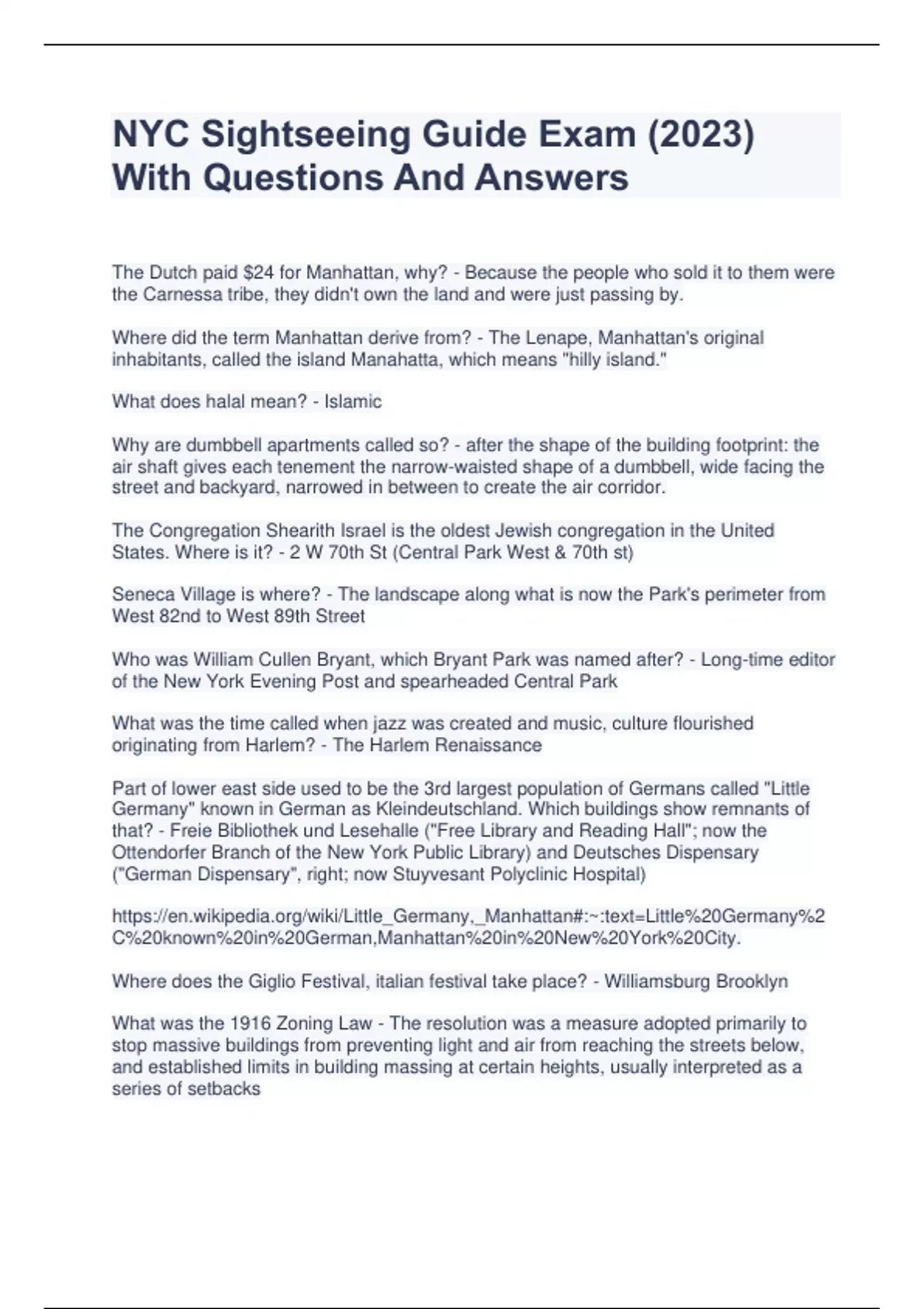 NYC Sightseeing Guide Exam (2023) With Questions And Answers

The Dutch paid $24 for Manhattan, why? - Because the people who sold it to them were the Carnessa tribe, they didn't own the land and were just passing by.

Where did the term Manhattan derive from? - The Lenape, Manhattan's original inhabitants, called the island Manahatta, which means "hilly island."

What does halal mean? - Islamic

Why are dumbbell apartments called so? - after the shape of the building footprint: the air shaft gives each tenement the narrow-waisted shape of a dumbbell, wide facing the street and backyard, narrowed in between to create the air corridor.

The Congregation Shearith Israel is the oldest Jewish congregation in the United States. Where is it? - 2 W 70th St (Central Park West & 70th st)

Seneca Village is where? - The landscape along what is now the Park's perimeter from West 82nd to West 89th Street

Who was William Cullen Bryant, which Bryant Park was named after? - Long-time editor of the New York Evening Post and spearheaded Central Park

What was the time called when jazz was created and music, culture flourished originating from Harlem? - The Harlem Renaissance

Part of lower east side used to be the 3rd largest population of Germans called "Little Germany" known in German as Kleindeutschland. Which buildings show remnants of that? - Freie Bibliothek und Lesehalle ("Free Library and Reading Hall"; now the Ottendorfer Branch of the New York Public Library) and Deutsches Dispensary ("German Dispensary", right; now Stuyvesant Polyclinic Hospital)

https://en.wikipedia.org/wiki/Little_Germany,_Manhattan#:~:text=Little%20Germany%2C%20known%20in%20German,Manhattan%20in%20New%20York%20City.

Where does the Giglio Festival, italian festival take place? - Williamsburg Brooklyn

What was the 1916 Zoning Law - The resolution was a measure adopted primarily to stop massive buildings from preventing light and air from reaching the streets below, and established limits in building massing at certain heights, usually interpreted as a series of setbacks